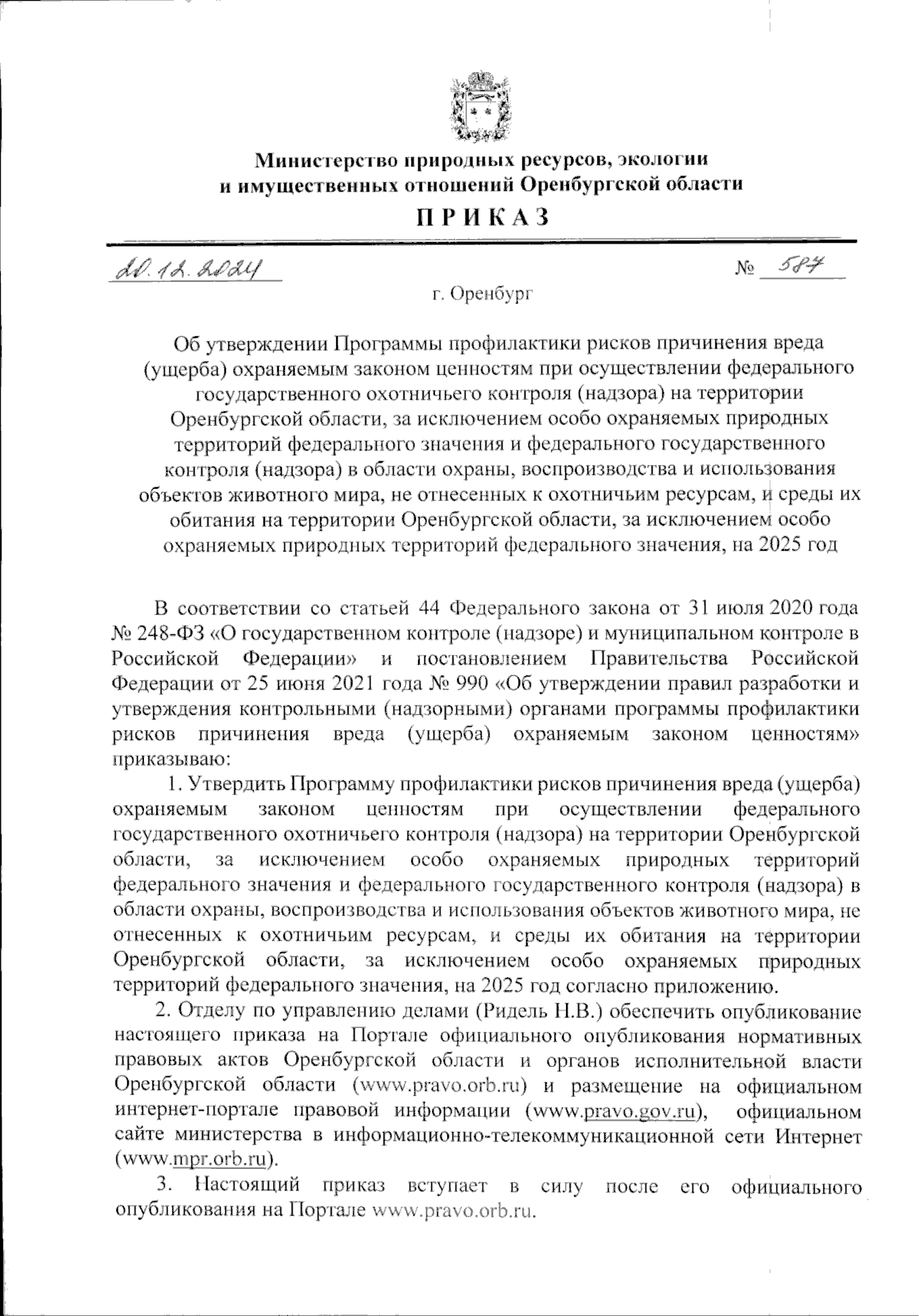 Министерство природных ресурсов, экологии и имущественных отношений Оренбургской области

ПРИКАЗ

20.12.2024 № 587

г. Оренбург

Об утверждении Программы профилактики рисков причинения вреда (ущерба) охраняемым законом ценностям при осуществлении федерального государственного охотничьего контроля (надзора) на территории Оренбургской области, за исключением особо охраняемых природных территорий федерального значения и федерального государственного контроля (надзора) в области охраны, воспроизводства и использования объектов животного мира, не отнесенных к охотничьим ресурсам, и среды их обитания на территории Оренбургской области, за исключением особо охраняемых природных территорий федерального значения, на 2025 год

В соответствии со статьей 44 Федерального закона от 31 июля 2020 года № 248-ФЗ «О государственном контроле (надзоре) и муниципальном контроле в Российской Федерации» и постановлением Правительства Российской Федерации от 25 июня 2021 года № 990 «Об утверждении правил разработки и утверждения контрольными (надзорными) органами программы профилактики рисков причинения вреда (ущерба) охраняемым законом ценностям» приказываю:

1. Утвердить Программу профилактики рисков причинения вреда (ущерба) охраняемым законом ценностям при осуществлении федерального государственного охотничьего контроля (надзора) на территории Оренбургской области, за исключением особо охраняемых природных территорий федерального значения и федерального государственного контроля (надзора) в области охраны, воспроизводства и использования объектов животного мира, не отнесенных к охотничьим ресурсам, и среды их обитания на территории Оренбургской области, за исключением особо охраняемых природных территорий федерального значения, на 2025 год согласно приложению.

2. Отделу по управлению делами (Ридель Н.В.) обеспечить опубликование настоящего приказа на Портале официального опубликования нормативных правовых актов Оренбургской области и органов исполнительной власти Оренбургской области (www.pravo.orb.ru) и размещение на официальном интернет-портале правовой информации (www.pravo.gov.ru), официальном сайте министерства в информационно-телекоммуникационной сети Интернет (www.mpr.orb.ru).

3. Настоящий приказ вступает в силу после его официального опубликования на Портале www.pravo.orb.ru.